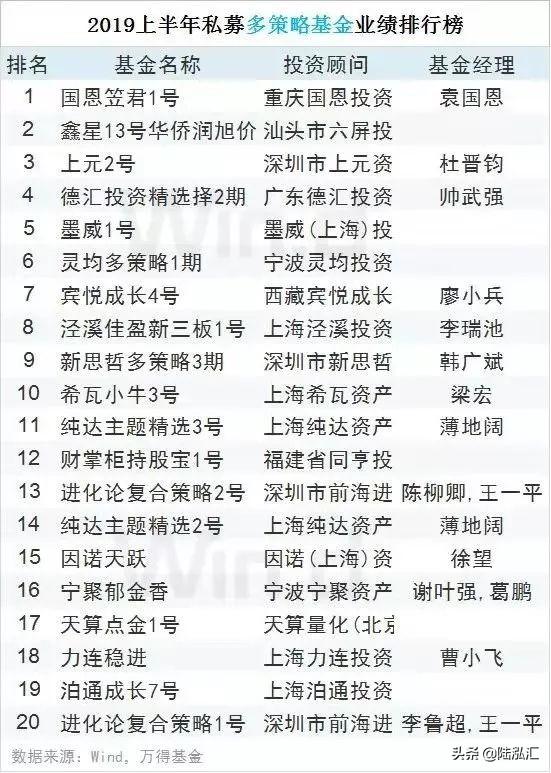 2019上半年私募多策略基金业绩排行榜

| 排名 | 基金名称 | 投资顾问 | 基金经理 |
|---|---|---|---|
| 1 | 国恩笠君1号 | 重庆国恩投资 | 袁国恩 |
| 2 | 鑫星13号华侨润旭价 | 汕头市六屏投 | |
| 3 | 上元2号 | 深圳市上元资 | 杜晋钧 |
| 4 | 德汇投资精选择2期 | 广东德汇投资 | 帅武强 |
| 5 | 墨威1号 | 墨威(上海)投 | |
| 6 | 灵均多策略1期 | 宁波灵均投资 | |
| 7 | 宾悦成长4号 | 西藏宾悦成长 | 廖小兵 |
| 8 | 泾溪佳盈新三板1号 | 上海泾溪投资 | 李瑞池 |
| 9 | 新思哲多策略3期 | 深圳市新思哲 | 韩广斌 |
| 10 | 希瓦小牛3号 | 上海希瓦资产 | 梁宏 |
| 11 | 纯达主题精选3号 | 上海纯达资产 | 薄地阔 |
| 12 | 财掌柜持股宝1号 | 福建省同亨投 | |
| 13 | 进化论复合策略2号 | 深圳市前海进 | 陈柳卿,王一平 |
| 14 | 纯达主题精选2号 | 上海纯达资产 | 薄地阔 |
| 15 | 因诺天跃 | 因诺(上海)资 | 徐望 |
| 16 | 宁聚郁金香 | 宁波宁聚资产 | 谢叶强,葛鹏 |
| 17 | 天算点金1号 | 天算量化(北京 | |
| 18 | 力连稳进 | 上海力连投资 | 曹小飞 |
| 19 | 泊通成长7号 | 上海泊通投资 | |
| 20 | 进化论复合策略1号 | 深圳市前海进 | 李鲁超,王一平 |

数据来源:Wind,万得基金

头条@陆泓汇

Wind